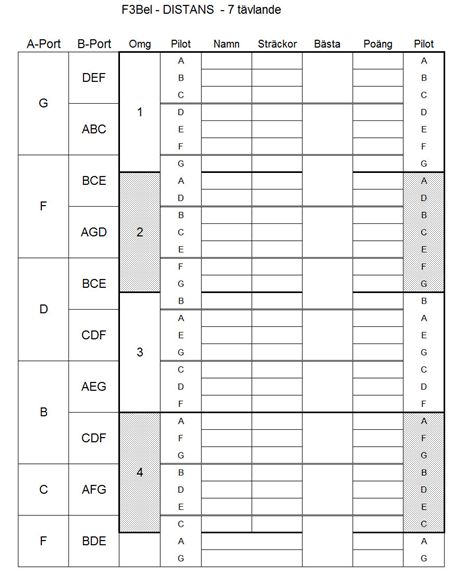 F3Bel - DISTANS - 7 tävlande

| A-Port | B-Port | Omg | Pilot | Namn | Sträckor | Bästa | Poäng | Pilot |
|---|---|---|---|---|---|---|---|---|
| G | DEF | 1 | A | | | | | A |
| | | | B | | | | | B |
| | | | C | | | | | C |
| | ABC | | D | | | | | D |
| | | | E | | | | | E |
| | | | F | | | | | F |
| F | BCE | | G | | | | | G |
| | | 2 | A | | | | | A |
| | | | D | | | | | D |
| | AGD | | B | | | | | B |
| | | | C | | | | | C |
| | | | E | | | | | E |
| D | BCE | | F | | | | | F |
| | | | G | | | | | G |
| | | 3 | B | | | | | B |
| | CDF | | A | | | | | A |
| | | | E | | | | | E |
| | | | G | | | | | G |
| B | AEG | | C | | | | | C |
| | | | D | | | | | D |
| | | | F | | | | | F |
| | CDF | 4 | A | | | | | A |
| | | | F | | | | | F |
| | | | G | | | | | G |
| C | AFG | | B | | | | | B |
| | | | D | | | | | D |
| | | | E | | | | | E |
| F | BDE | | C | | | | | C |
| | | | A | | | | | A |
| | | | G | | | | | G |